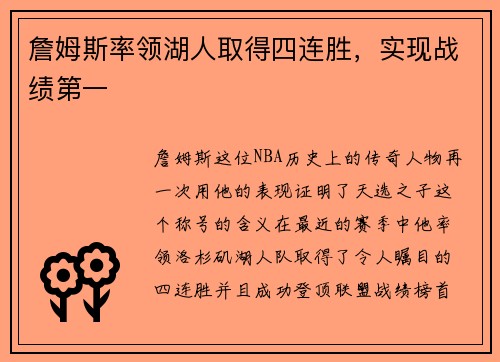 詹姆斯率领湖人取得四连胜，实现战绩第一

詹姆斯这位NBA历史上的传奇人物再一次用他的表现证明了天选之子这个称号的含义在最近的赛季中他率领洛杉矶湖人队取得了令人瞩目的四连胜并且成功登顶联盟战绩榜首